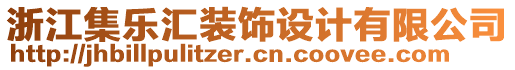 浙江集乐汇装饰设计有限公司
http://jhbillpulitzer.cn.coovee.com